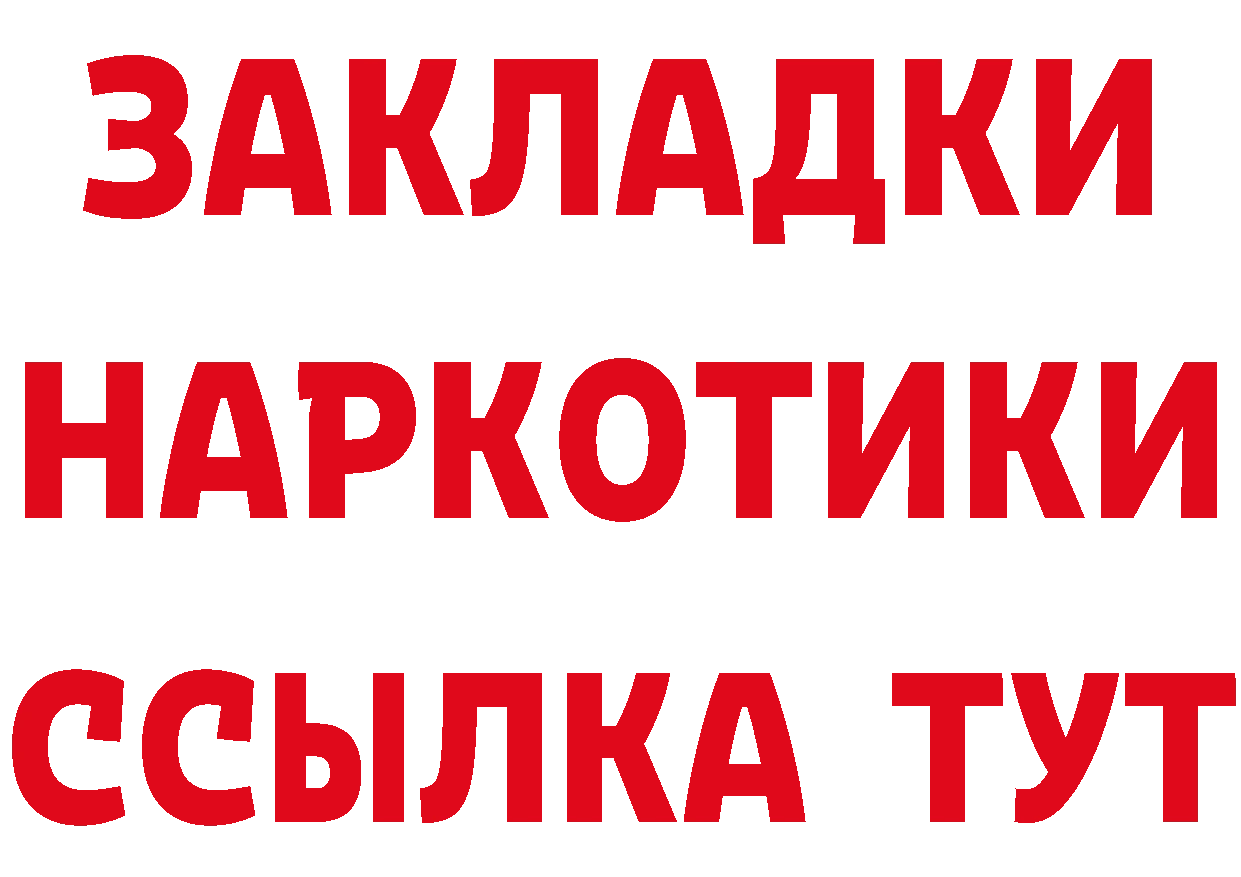 ЗАКЛАДКИ
НАРКОТИКИ
ССЫЛКА ТУТ